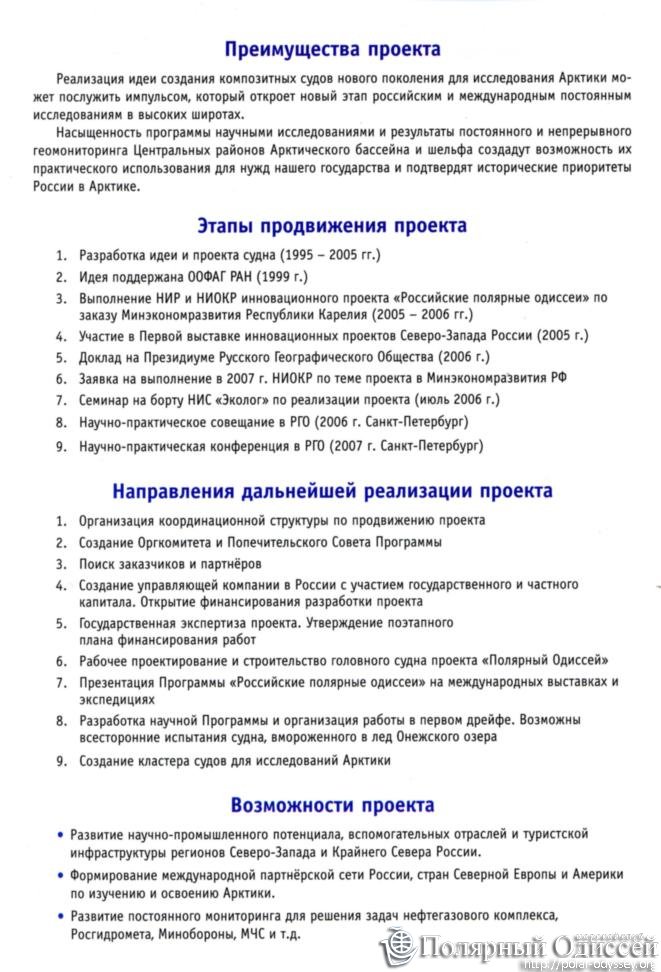 Преимущества проекта

Реализация идеи создания композитных судов нового поколения для исследования Арктики может послужить импульсом, который откроет новый этап российским и международным постоянным исследованиям в высоких широтах.

Насыщенность программы научными исследованиями и результаты постоянного и непрерывного геомониторинга Центральных районов Арктического бассейна и шельфа создадут возможность их практического использования для нужд нашего государства и подтвердят исторические приоритеты России в Арктике.

Этапы продвижения проекта

1. Разработка идеи и проекта судна (1995 – 2005 гг.)
2. Идея поддержана ООФАГ РАН (1999 г.)
3. Выполнение НИР и НИОКР инновационного проекта «Российские полярные одиссеи» по заказу Минэкономразвития Республики Карелия (2005 – 2006 гг.)
4. Участие в Первой выставке инновационных проектов Северо-Запада России (2005 г.)
5. Доклад на Президиуме Русского Географического Общества (2006 г.)
6. Заявка на выполнение в 2007 г. НИОКР по теме проекта в Минэкономразвития РФ
7. Семинар на борту НИС «Эколог» по реализации проекта (июль 2006 г.)
8. Научно-практическое совещание в РГО (2006 г. Санкт-Петербург)
9. Научно-практическая конференция в РГО (2007 г. Санкт-Петербург)

Направления дальнейшей реализации проекта

1. Организация координационной структуры по продвижению проекта
2. Создание Оргкомитета и Попечительского Совета Программы
3. Поиск заказчиков и партнёров
4. Создание управляющей компании в России с участием государственного и частного капитала. Открытие финансирования разработки проекта
5. Государственная экспертиза проекта. Утверждение поэтапного плана финансирования работ
6. Рабочее проектирование и строительство головного судна проекта «Полярный Одиссей»
7. Презентация Программы «Российские полярные одиссеи» на международных выставках и экспедициях
8. Разработка научной Программы и организация работы в первом дрейфе. Возможны всесторонние испытания судна, вмороженного в лед Онежского озера
9. Создание кластера судов для исследований Арктики

Возможности проекта

• Развитие научно-промышленного потенциала, вспомогательных отраслей и туристской инфраструктуры регионов Северо-Запада и Крайнего Севера России.
• Формирование международной партнёрской сети России, стран Северной Европы и Америки по изучению и освоению Арктики.
• Развитие постоянного мониторинга для решения задач нефтегазового комплекса, Росгидромета, Минобороны, МЧС и т.д.

Полярный Одиссей
http://polar-odyssey.org